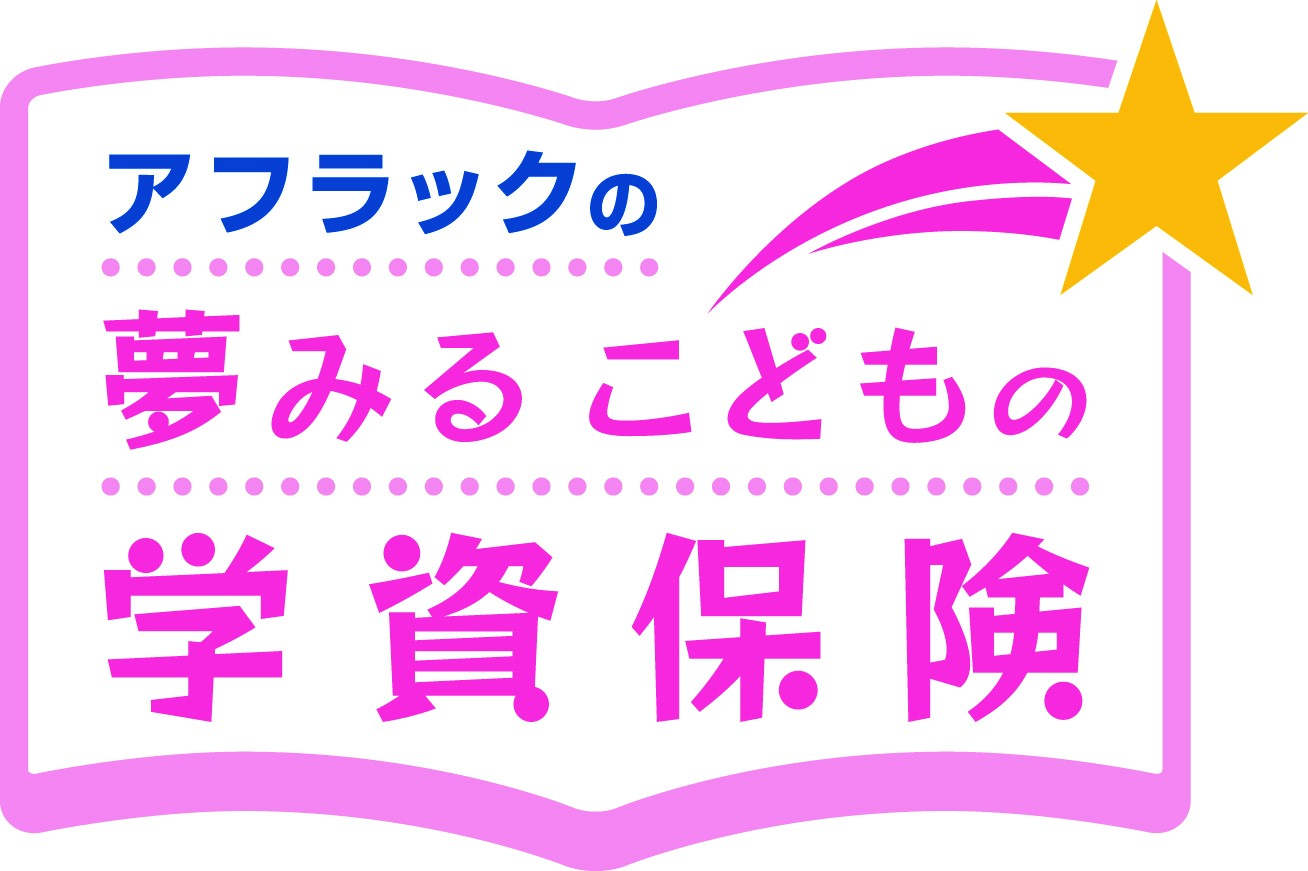 アフラックの
夢みるこどもの
学資保険